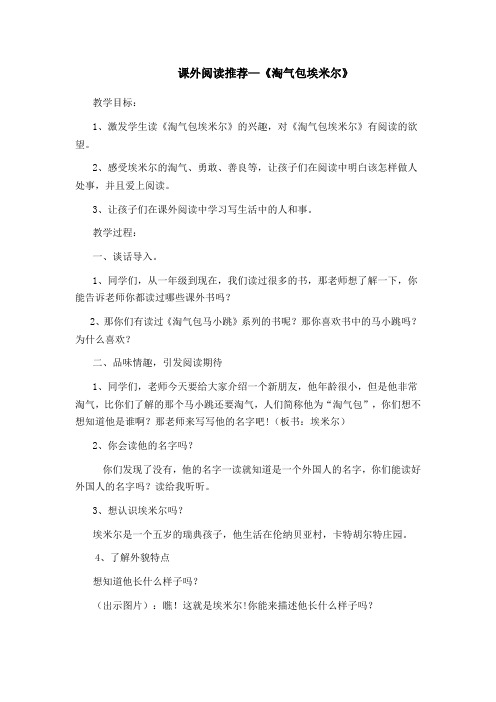 课外阅读推荐—《淘气包埃米尔》

教学目标：

1、激发学生读《淘气包埃米尔》的兴趣，对《淘气包埃米尔》有阅读的欲望。

2、感受埃米尔的淘气、勇敢、善良等，让孩子们在阅读中明白该怎样做人处事，并且爱上阅读。

3、让孩子们在课外阅读中学习写生活中的人和事。

教学过程：

一、谈话导入。

1、同学们，从一年级到现在，我们读过很多的书，那老师想了解一下，你能告诉老师你都读过哪些课外书吗？

2、那你们有读过《淘气包马小跳》系列的书呢？那你喜欢书中的马小跳吗？为什么喜欢？

二、品味情趣，引发阅读期待

1、同学们，老师今天要给大家介绍一个新朋友，他年龄很小，但是他非常淘气，比你们了解的那个马小跳还要淘气，人们简称他为"淘气包"，你们想不想知道他是谁啊？那老师来写写他的名字吧！（板书：埃米尔）

2、你会读他的名字吗？

你们发现了没有，他的名字一读就知道是一个外国人的名字，你们能读好外国人的名字吗？读给我听听。

3、想认识埃米尔吗？

埃米尔是一个五岁的瑞典孩子，他生活在伦纳贝亚村，卡特胡尔特庄园。

4、了解外貌特点

想知道他长什么样子吗？

（出示图片）：瞧！这就是埃米尔！你能来描述他长什么样子吗？